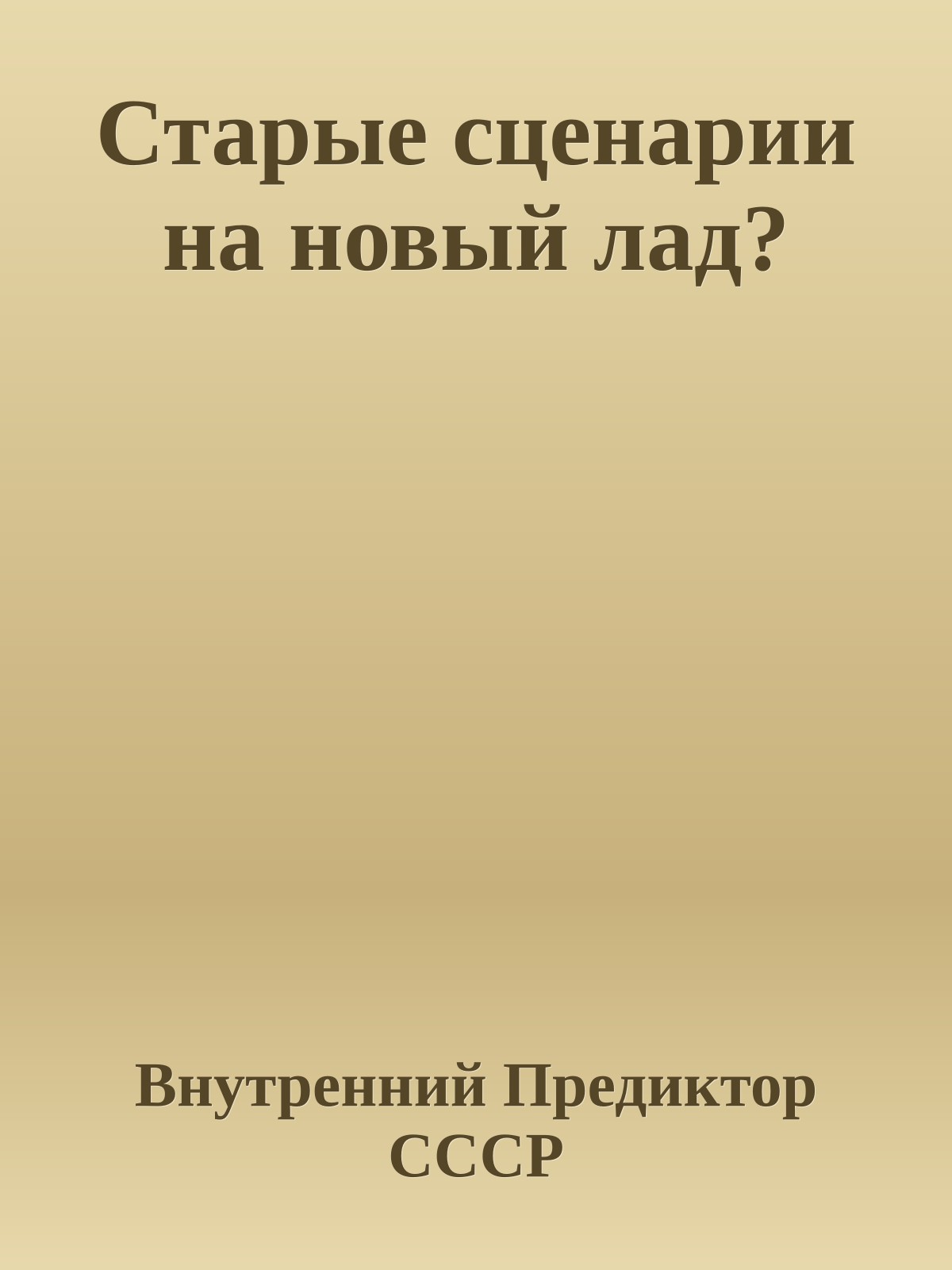 Старые сценарии на новый лад?

Внутренний Предиктор СССР